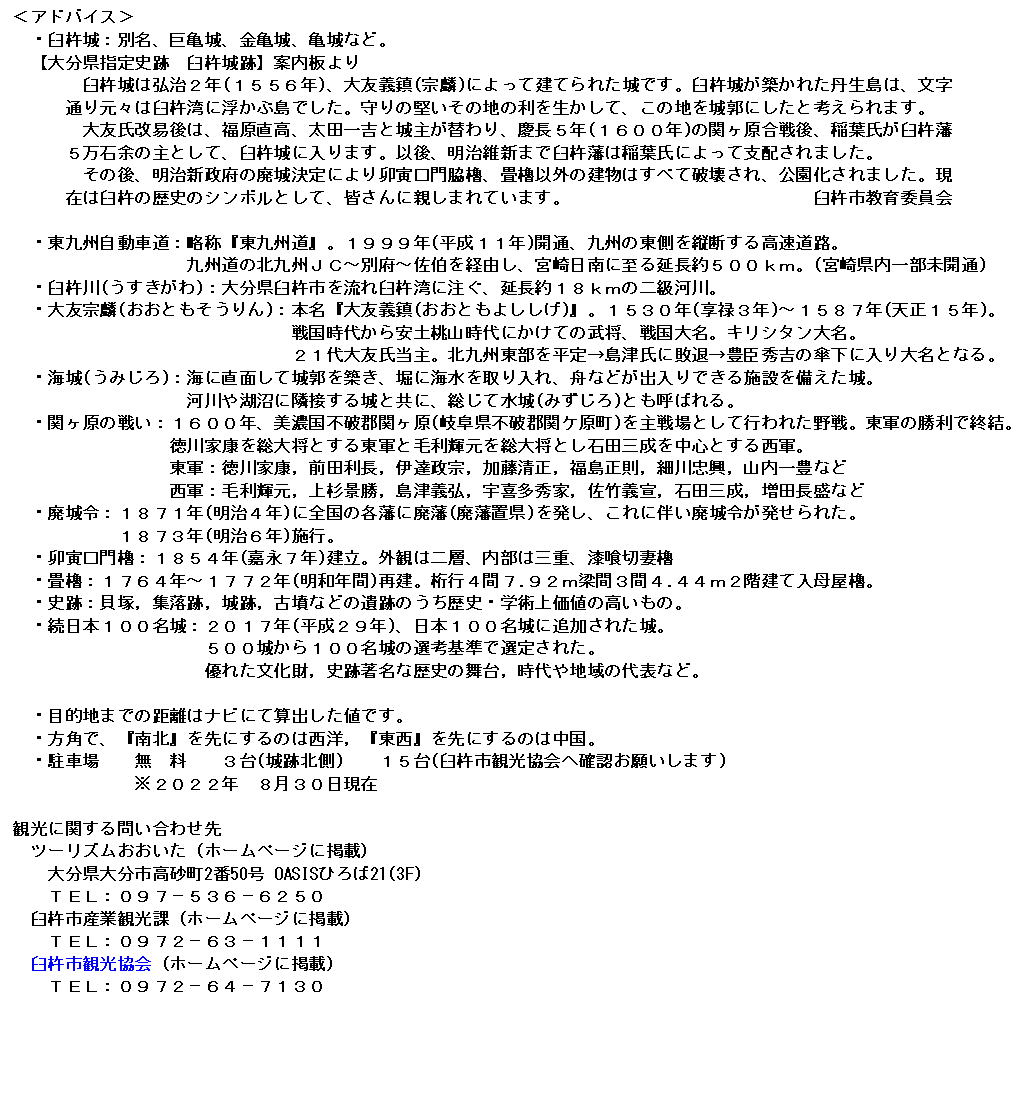 ＜アドバイス＞
・臼杵城：別名、巨亀城、金亀城、亀城など。
【大分県指定史跡　臼杵城跡】案内板より
臼杵城は弘治２年（１５５６年）、大友義鎮（宗麟）によって建てられた城です。臼杵城が築かれた丹生島は、文字通り元々は臼杵湾に浮かぶ島でした。守りの堅いその地の利を生かして、この地を城郭にしたと考えられます。
大友氏改易後は、福原直高、太田一吉と城主が替わり、慶長５年（１６００年）の関ヶ原合戦後、稲葉氏が臼杵藩５万石余の主として、臼杵城に入ります。以後、明治維新まで臼杵藩は稲葉氏によって支配されました。
その後、明治新政府の廃城決定により卯寅口門脇櫓、畳櫓以外の建物はすべて破壊され、公園化されました。現在は臼杵の歴史のシンボルとして、皆さんに親しまれています。　臼杵市教育委員会

・東九州自動車道：略称『東九州道』。１９９９年（平成１１年）開通、九州の東側を縦断する高速道路。
九州道の北九州ＪＣ～別府～佐伯を経由し、宮崎日南に至る延長約５００ｋｍ。（宮崎県内一部未開通）
・臼杵川（うすきがわ）：大分県臼杵市を流れ臼杵湾に注ぐ、延長約１８ｋｍの二級河川。
・大友宗麟（おおともそうりん）：本名『大友義鎮（おおともよししげ）』。１５３０年（享禄３年）～１５８７年（天正１５年）。
戦国時代から安土桃山時代にかけての武将、戦国大名。キリシタン大名。
２１代大友氏当主。北九州東部を平定→島津氏に敗退→豊臣秀吉の傘下に入り大名となる。
・海城（うみじろ）：海に直面して城郭を築き、堀に海水を取り入れ、舟などが出入りできる施設を備えた城。
河川や湖沼に隣接する城と共に、総じて水城（みずじろ）とも呼ばれる。
・関ヶ原の戦い：１６００年、美濃国不破郡関ヶ原（岐阜県不破郡関ケ原町）を主戦場として行われた野戦。東軍の勝利で終結。
徳川家康を総大将とする東軍と毛利輝元を総大将とし石田三成を中心とする西軍。
東軍：徳川家康，前田利長，伊達政宗，加藤清正，福島正則，細川忠興，山内一豊など
西軍：毛利輝元，上杉景勝，島津義弘，宇喜多秀家，佐竹義宣，石田三成，増田長盛など
・廃城令：１８７１年（明治４年）に全国の各藩に廃藩（廃藩置県）を発し、これに伴い廃城令が発せられた。
１８７３年（明治６年）施行。
・卯寅口門櫓：１８５４年（嘉永７年）建立。外観は二層、内部は三重、漆喰切妻櫓
・畳櫓：１７６４年～１７７２年（明和年間）再建。桁行４間７.９２ｍ梁間３間４.４４ｍ２階建て入母屋櫓。
・史跡：貝塚，集落跡，城跡，古墳などの遺跡のうち歴史・学術上価値の高いもの。
・続日本１００名城：２０１７年（平成２９年）、日本１００名城に追加された城。
５００城から１００名城の選考基準で選定された。
優れた文化財，史跡著名な歴史の舞台，時代や地域の代表など。

・目的地までの距離はナビにて算出した値です。
・方角で、『南北』を先にするのは西洋，『東西』を先にするのは中国。
・駐車場　無　料　３台（城跡北側）　１５台（臼杵市観光協会へ確認お願いします）
※２０２２年　８月３０日現在

観光に関する問い合わせ先
ツーリズムおおいた（ホームページに掲載）
大分県大分市高砂町2番50号 OASISひろば21(3F)
ＴＥＬ：０９７－５３６－６２５０
臼杵市産業観光課（ホームページに掲載）
ＴＥＬ：０９７２－６３－１１１１
臼杵市観光協会（ホームページに掲載）
ＴＥＬ：０９７２－６４－７１３０